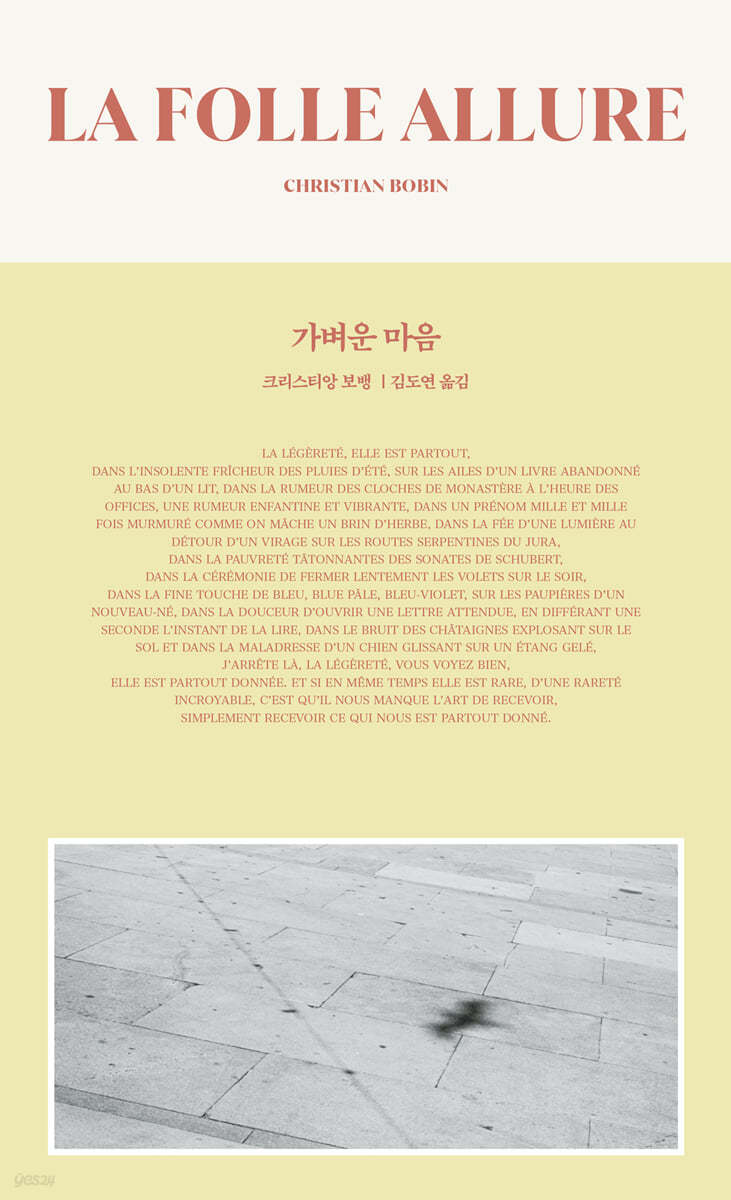 LA FOLLE ALLURE

CHRISTIAN BOBIN

가벼운 마음

크리스티앙 보뱅 | 김도연 옮김

LA LÉGÈRETÉ, ELLE EST PARTOUT, DANS L'INSOLENTE FRÎCHEUR DES PLUIES D'ÉTÉ, SUR LES AILES D'UN LIVRE ABANDONNÉ AU BAS D'UN LIT, DANS LA RUMEUR DES CLOCHES DE MONASTÈRE À L'HEURE DES OFFICES, UNE RUMEUR ENFANTINE ET VIBRANTE, DANS UN PRÉNOM MILLE ET MILLE FOIS MURMURÉ COMME ON MÂCHE UN BRIN D'HERBE, DANS LA FÉE D'UNE LUMIÈRE AU DÉTOUR D'UN VIRAGE SUR LES ROUTES SERPENTINES DU JURA, DANS LA PAUVRETÉ TÂTONNANTES DES SONATES DE SCHUBERT, DANS LA CÉRÉMONIE DE FERMER LENTEMENT LES VOLETS SUR LE SOIR, DANS LA FINE TOUCHE DE BLEU, BLUE PÂLE, BLEU-VIOLET, SUR LES PAUPIÈRES D'UN NOUVEAU-NÉ, DANS LA DOUCEUR D'OUVRIR UNE LETTRE ATTENDUE, EN DIFFÉRANT UNE SECONDE L'INSTANT DE LA LIRE, DANS LE BRUIT DES CHÂTAIGNES EXPLOSANT SUR LE SOL ET DANS LA MALADRESSE D'UN CHIEN GLISSANT SUR UN ÉTANG GELÉ, J'ARRÊTE LÀ, LA LÉGÈRETÉ, VOUS VOYEZ BIEN, ELLE EST PARTOUT DONNÉE. ET SI EN MÊME TEMPS ELLE EST RARE, D'UNE RARETÉ INCROYABLE, C'EST QU'IL NOUS MANQUE L'ART DE RECEVOIR, SIMPLEMENT RECEVOIR CE QUI NOUS EST PARTOUT DONNÉ.

yes24